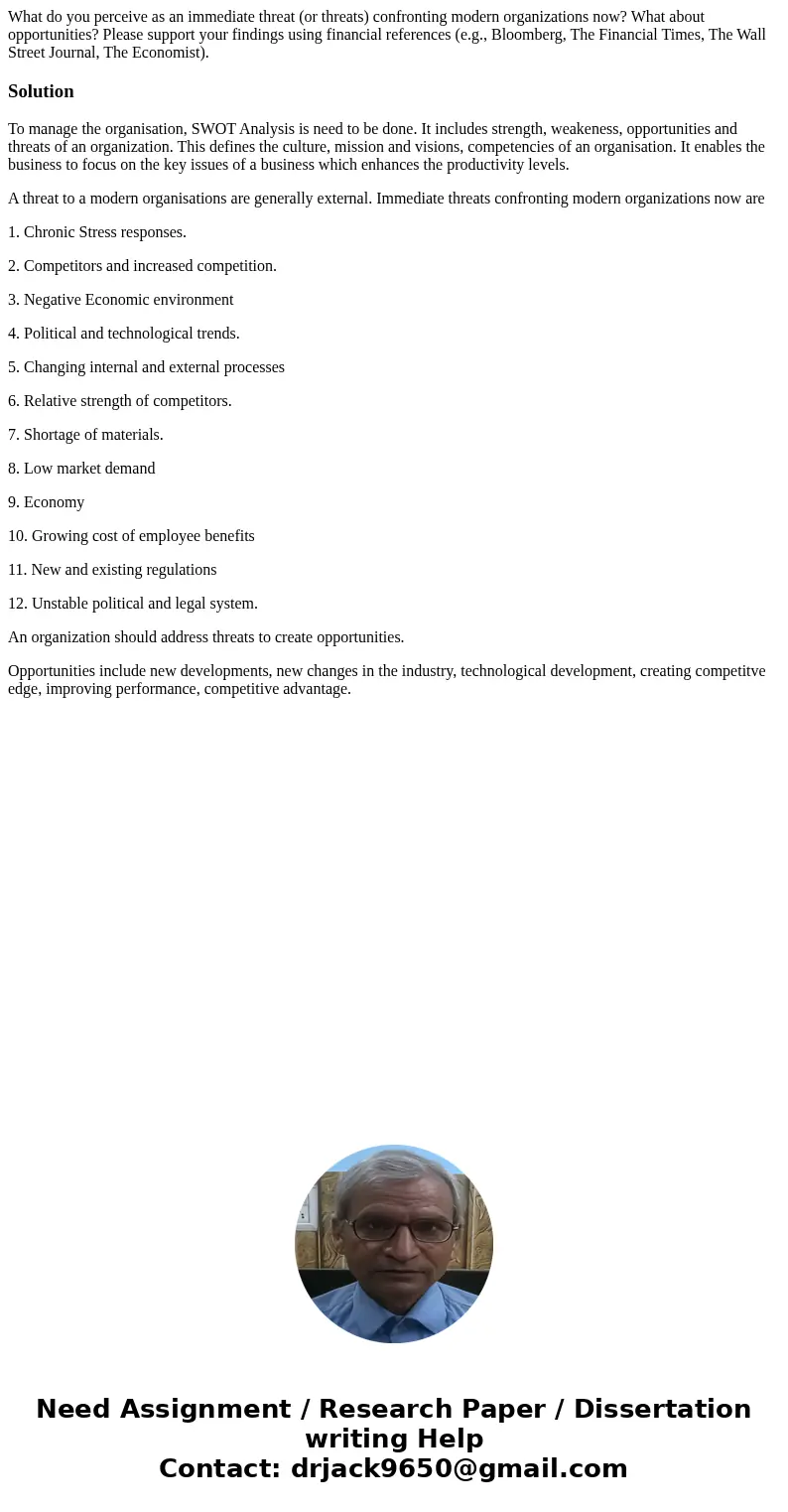 What do you perceive as an immediate threat (or threats) confronting modern organizations now? What about opportunities? Please support your findings using financial references (e.g., Bloomberg, The Financial Times, The Wall Street Journal, The Economist).

Solution

To manage the organisation, SWOT Analysis is need to be done. It includes strength, weakeness, opportunities and threats of an organization. This defines the culture, mission and visions, competencies of an organisation. It enables the business to focus on the key issues of a business which enhances the productivity levels.

A threat to a modern organisations are generally external. Immediate threats confronting modern organizations now are

1. Chronic Stress responses.

2. Competitors and increased competition.

3. Negative Economic environment

4. Political and technological trends.

5. Changing internal and external processes

6. Relative strength of competitors.

7. Shortage of materials.

8. Low market demand

9. Economy

10. Growing cost of employee benefits

11. New and existing regulations

12. Unstable political and legal system.

An organization should address threats to create opportunities.

Opportunities include new developments, new changes in the industry, technological development, creating competitve edge, improving performance, competitive advantage.

Need Assignment / Research Paper / Dissertation writing Help
Contact: drjack9650@gmail.com